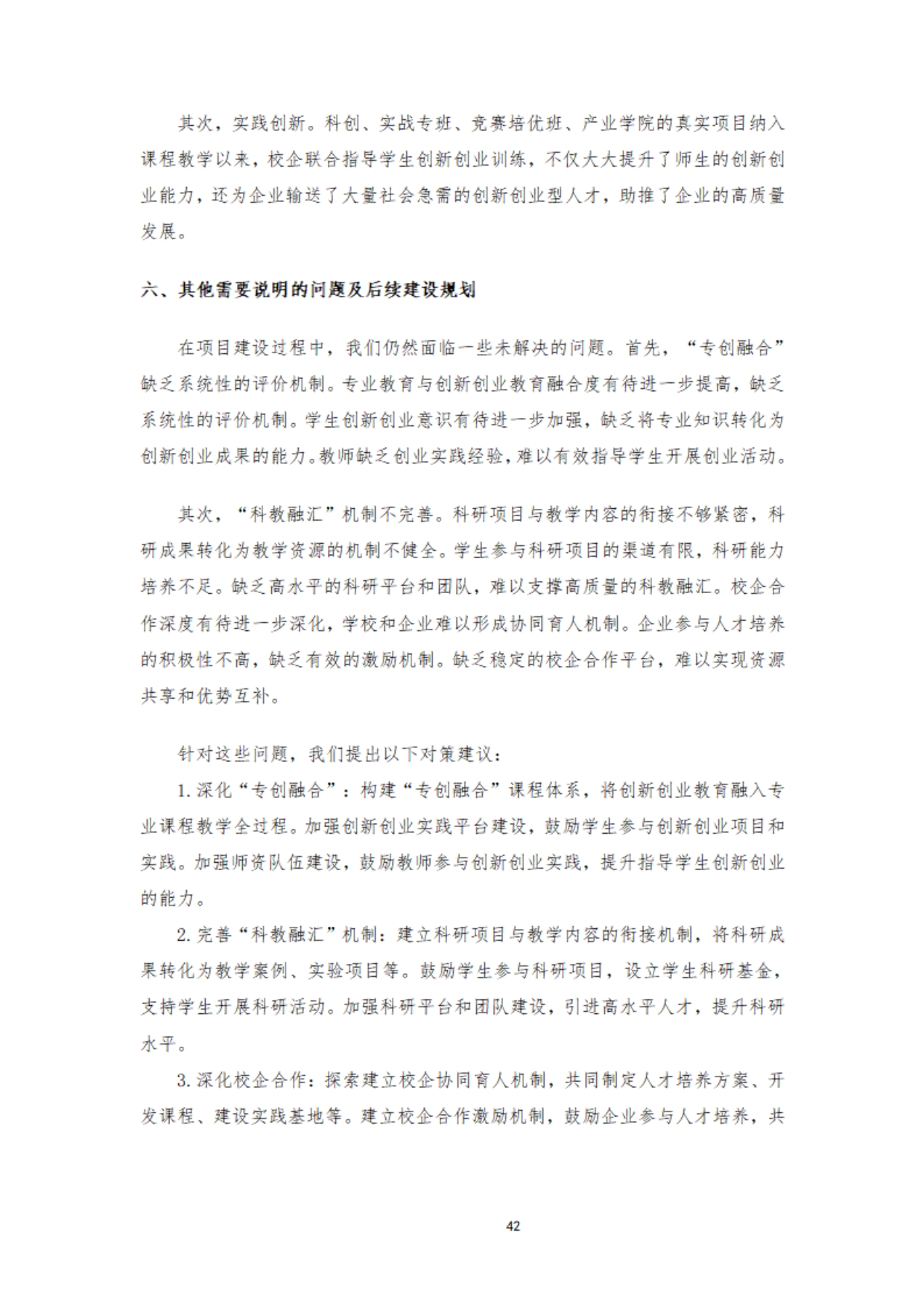 其次，实践创新。科创、实战专班、竞赛培优班、产业学院的真实项目纳入课程教学以来，校企联合指导学生创新创业训练，不仅大大提升了师生的创新创业能力，还为企业输送了大量社会急需的创新创业型人才，助推了企业的高质量发展。

六、其他需要说明的问题及后续建设规划

在项目建设过程中，我们仍然面临一些未解决的问题。首先，“专创融合”缺乏系统性的评价机制。专业教育与创新创业教育融合度有待进一步提高，缺乏系统性的评价机制。学生创新创业意识有待进一步加强，缺乏将专业知识转化为创新创业成果的能力。教师缺乏创业实践经验，难以有效指导学生开展创业活动。

其次，“科教融汇”机制不完善。科研项目与教学内容的衔接不够紧密，科研成果转化为教学资源的机制不健全。学生参与科研项目的渠道有限，科研能力培养不足。缺乏高水平的科研平台和团队，难以支撑高质量的科教融汇。校企合作深度有待进一步深化，学校和企业难以形成协同育人机制。企业参与人才培养的积极性不高，缺乏有效的激励机制。缺乏稳定的校企合作平台，难以实现资源共享和优势互补。

针对这些问题，我们提出以下对策建议：

1. 深化“专创融合”：构建“专创融合”课程体系，将创新创业教育融入专业课程教学全过程。加强创新创业实践平台建设，鼓励学生参与创新创业项目和实践。加强师资队伍建设，鼓励教师参与创新创业实践，提升指导学生创新创业的能力。

2. 完善“科教融汇”机制：建立科研项目与教学内容的衔接机制，将科研成果转化为教学案例、实验项目等。鼓励学生参与科研项目，设立学生科研基金，支持学生开展科研活动。加强科研平台和团队建设，引进高水平人才，提升科研水平。

3. 深化校企合作：探索建立校企协同育人机制，共同制定人才培养方案、开发课程、建设实践基地等。建立校企合作激励机制，鼓励企业参与人才培养，共

42